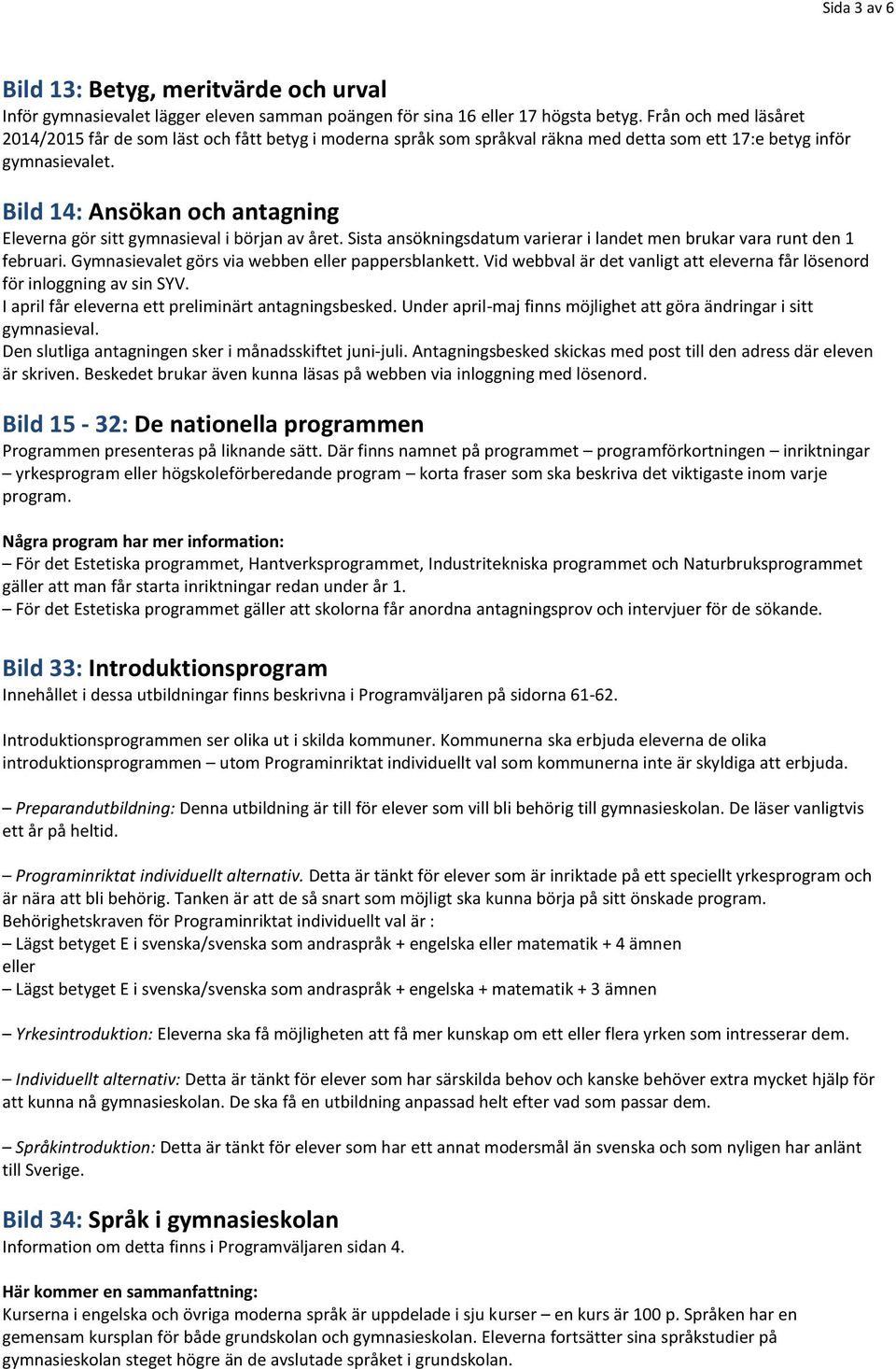 Sida 3 av 6

Bild 13: Betyg, meritvärde och urval
Inför gymnasievalet lägger eleven samman poängen för sina 16 eller 17 högsta betyg. Från och med läsåret 2014/2015 får de som läst och fått betyg i moderna språk som språkval räkna med detta som ett 17:e betyg inför gymnasievalet.

Bild 14: Ansökan och antagning
Eleverna gör sitt gymnasieval i början av året. Sista ansökningsdatum varierar i landet men brukar vara runt den 1 februari. Gymnasievalet görs via webben eller pappersblankett. Vid webbval är det vanligt att eleverna får lösenord för inloggning av sin SYV.
I april får eleverna ett preliminärt antagningsbesked. Under april-maj finns möjlighet att göra ändringar i sitt gymnasieval.
Den slutliga antagningen sker i månadsskiftet juni-juli. Antagningsbesked skickas med post till den adress där eleven är skriven. Beskedet brukar även kunna läsas på webben via inloggning med lösenord.

Bild 15 - 32: De nationella programmen
Programmen presenteras på liknande sätt. Där finns namnet på programmet – programförkortningen – inriktningar – yrkesprogram eller högskoleförberedande program – korta fraser som ska beskriva det viktigaste inom varje program.

Några program har mer information:
– För det Estetiska programmet, Hantverksprogrammet, Industritekniska programmet och Naturbruksprogrammet gäller att man får starta inriktningar redan under år 1.
– För det Estetiska programmet gäller att skolorna får anordna antagningsprov och intervjuer för de sökande.

Bild 33: Introduktionsprogram
Innehållet i dessa utbildningar finns beskrivna i Programväljaren på sidorna 61-62.

Introduktionsprogrammen ser olika ut i skilda kommuner. Kommunerna ska erbjuda eleverna de olika introduktionsprogrammen – utom Programinriktat individuellt val som kommunerna inte är skyldiga att erbjuda.

– Preparandutbildning: Denna utbildning är till för elever som vill bli behörig till gymnasieskolan. De läser vanligtvis ett år på heltid.

– Programinriktat individuellt alternativ. Detta är tänkt för elever som är inriktade på ett speciellt yrkesprogram och är nära att bli behörig. Tanken är att de så snart som möjligt ska kunna börja på sitt önskade program.
Behörighetskraven för Programinriktat individuellt val är :
– Lägst betyget E i svenska/svenska som andraspråk + engelska eller matematik + 4 ämnen
eller
– Lägst betyget E i svenska/svenska som andraspråk + engelska + matematik + 3 ämnen

– Yrkesintroduktion: Eleverna ska få möjligheten att få mer kunskap om ett eller flera yrken som intresserar dem.

– Individuellt alternativ: Detta är tänkt för elever som har särskilda behov och kanske behöver extra mycket hjälp för att kunna nå gymnasieskolan. De ska få en utbildning anpassad helt efter vad som passar dem.

– Språkintroduktion: Detta är tänkt för elever som har ett annat modersmål än svenska och som nyligen har anlänt till Sverige.

Bild 34: Språk i gymnasieskolan
Information om detta finns i Programväljaren sidan 4.

Här kommer en sammanfattning:
Kurserna i engelska och övriga moderna språk är uppdelade i sju kurser – en kurs är 100 p. Språken har en gemensam kursplan för både grundskolan och gymnasieskolan. Eleverna fortsätter sina språkstudier på gymnasieskolan steget högre än de avslutade språket i grundskolan.